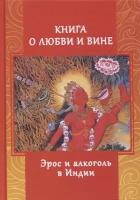 КНИГА
О ЛЮБВИ И ВИНЕ

Эрос и алкоголь
в Индии